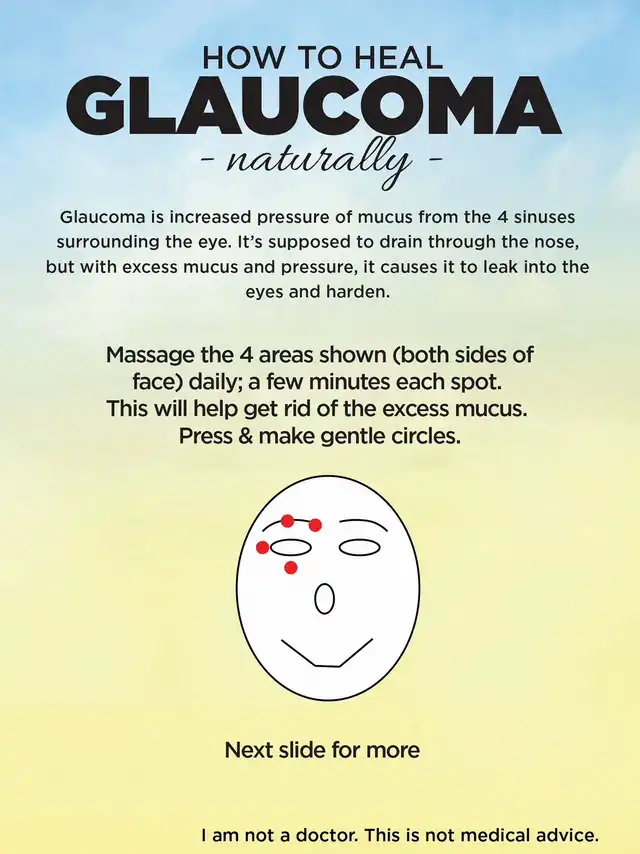 HOW TO HEAL
GLAUCOMA
- naturally -

Glaucoma is increased pressure of mucus from the 4 sinuses surrounding the eye. It's supposed to drain through the nose, but with excess mucus and pressure, it causes it to leak into the eyes and harden.

Massage the 4 areas shown (both sides of face) daily; a few minutes each spot. This will help get rid of the excess mucus. Press & make gentle circles.

Next slide for more

I am not a doctor. This is not medical advice.